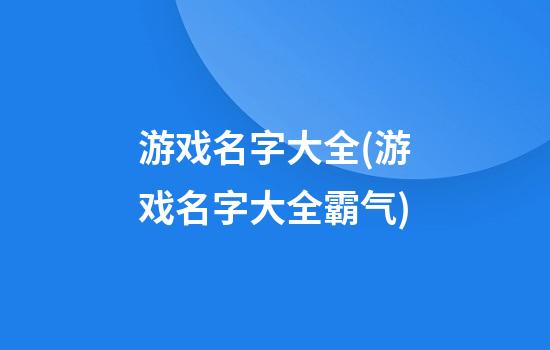 游戏名字大全(游戏名字大全霸气)